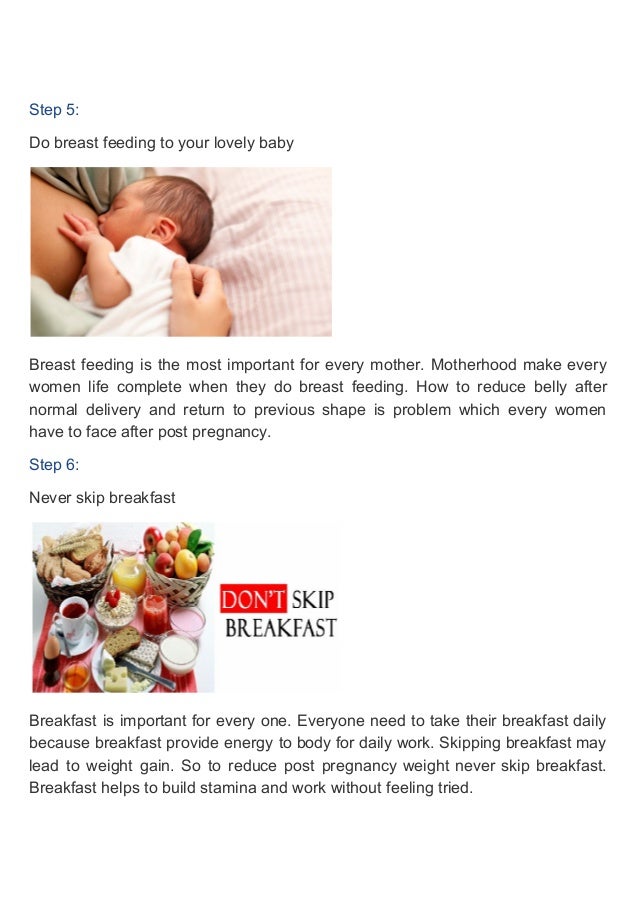 Step 5:

Do breast feeding to your lovely baby

Breast feeding is the most important for every mother. Motherhood make every women life complete when they do breast feeding. How to reduce belly after normal delivery and return to previous shape is problem which every women have to face after post pregnancy.

Step 6:

Never skip breakfast

DON'T SKIP BREAKFAST

Breakfast is important for every one. Everyone need to take their breakfast daily because breakfast provide energy to body for daily work. Skipping breakfast may lead to weight gain. So to reduce post pregnancy weight never skip breakfast. Breakfast helps to build stamina and work without feeling tried.